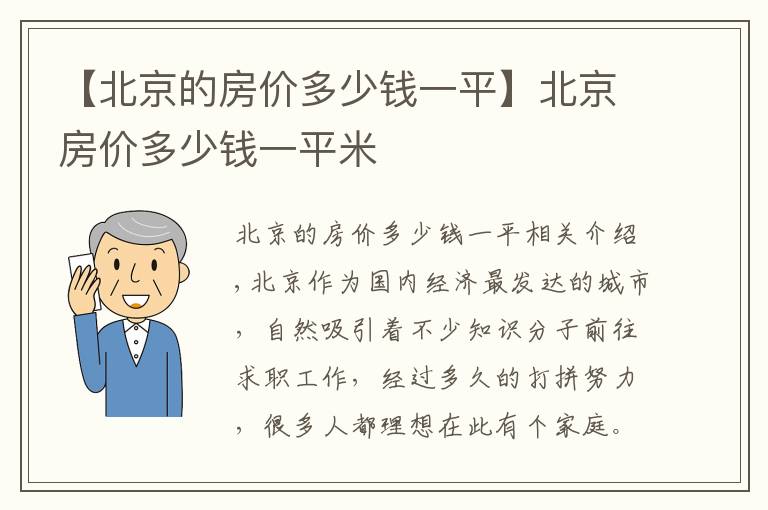 【北京的房价多少钱一平】北京房价多少钱一平米

北京的房价多少钱一平相关介绍，北京作为国内经济最发达的城市，自然吸引着不少知识分子前往求职工作，经过多久的打拼努力，很多人都理想在此有个家庭。